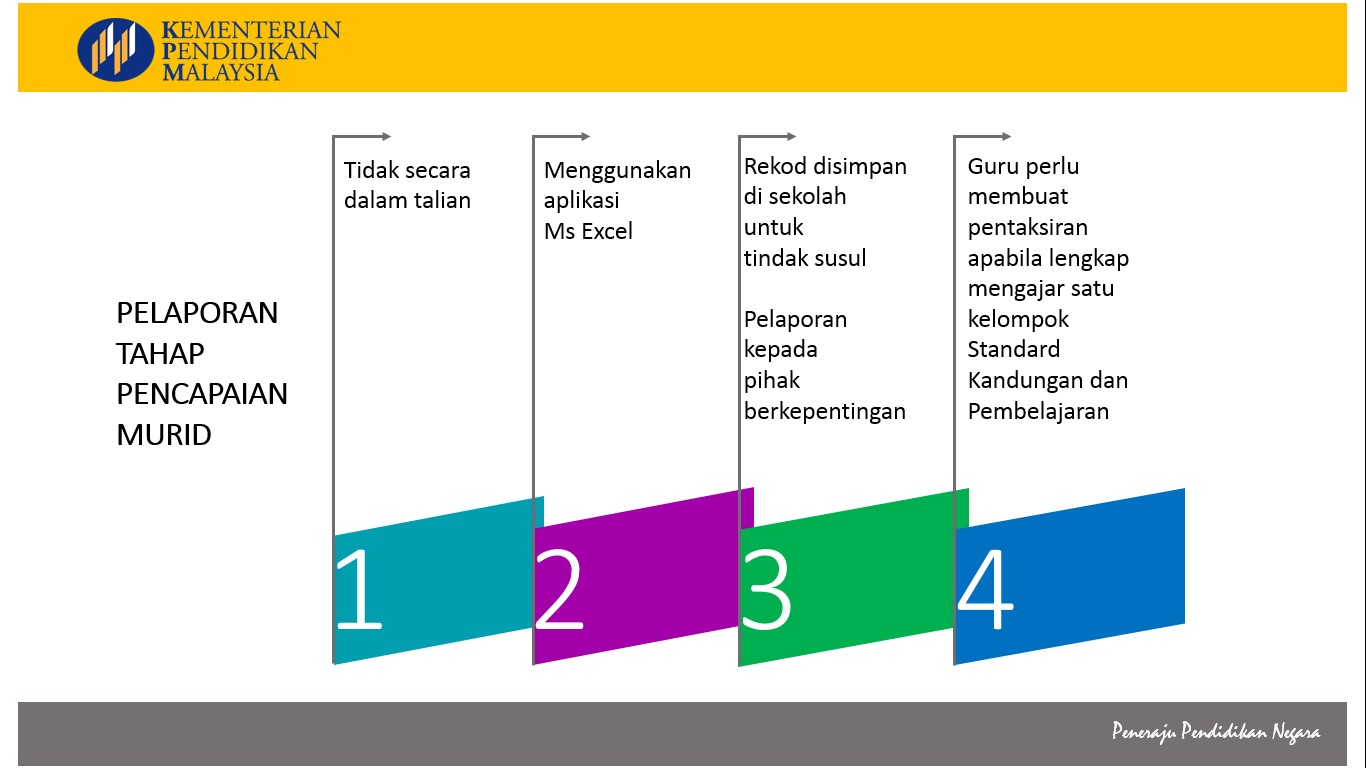 KEMENTERIAN PENDIDIKAN MALAYSIA

PELAPORAN TAHAP PENCAPAIAN MURID

Tidak secara dalam talian

1

Menggunakan aplikasi Ms Excel

2

Rekod disimpan di sekolah untuk tindak susul

Pelaporan kepada pihak berkepentingan

3

Guru perlu membuat pentaksiran apabila lengkap mengajar satu kelompok Standard Kandungan dan Pembelajaran

4

Peneraju Pendidikan Negara